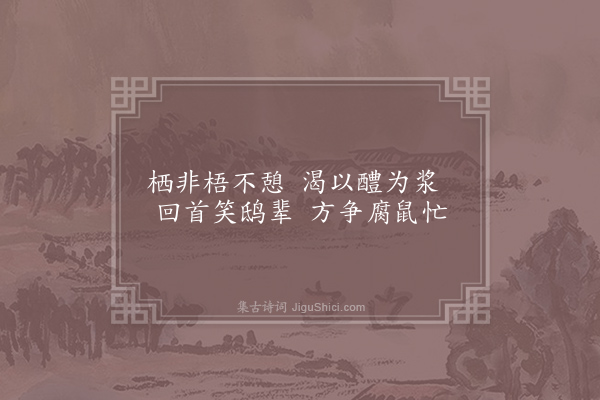 栖非梧不憩　渴以醴为浆
回首笑鸱辈　方争腐鼠忙

集古诗词 JiguShici.com